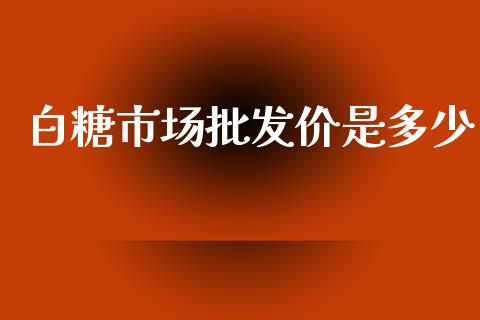 白糖市场批发价是多少